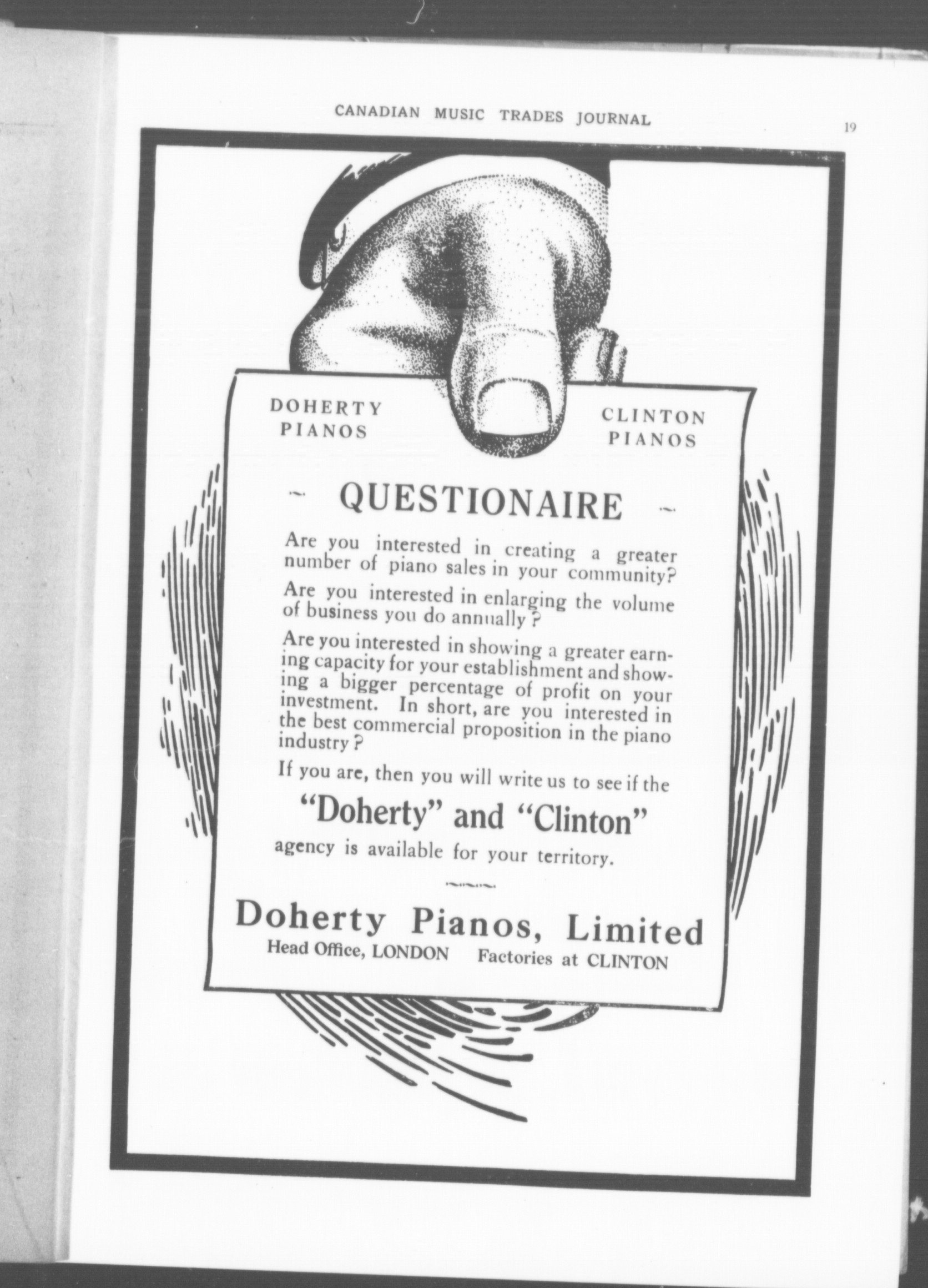 CANADIAN MUSIC TRADES JOURNAL

19

DOHERTY PIANOS

CLINTON PIANOS

QUESTIONAIRE

Are you interested in creating a greater number of piano sales in your community?

Are you interested in enlarging the volume of business you do annually?

Are you interested in showing a greater earning capacity for your establishment and showing a bigger percentage of profit on your investment. In short, are you interested in the best commercial proposition in the piano industry?

If you are, then you will write us to see if the

"Doherty" and "Clinton"

agency is available for your territory.

Doherty Pianos, Limited

Head Office, LONDON Factories at CLINTON